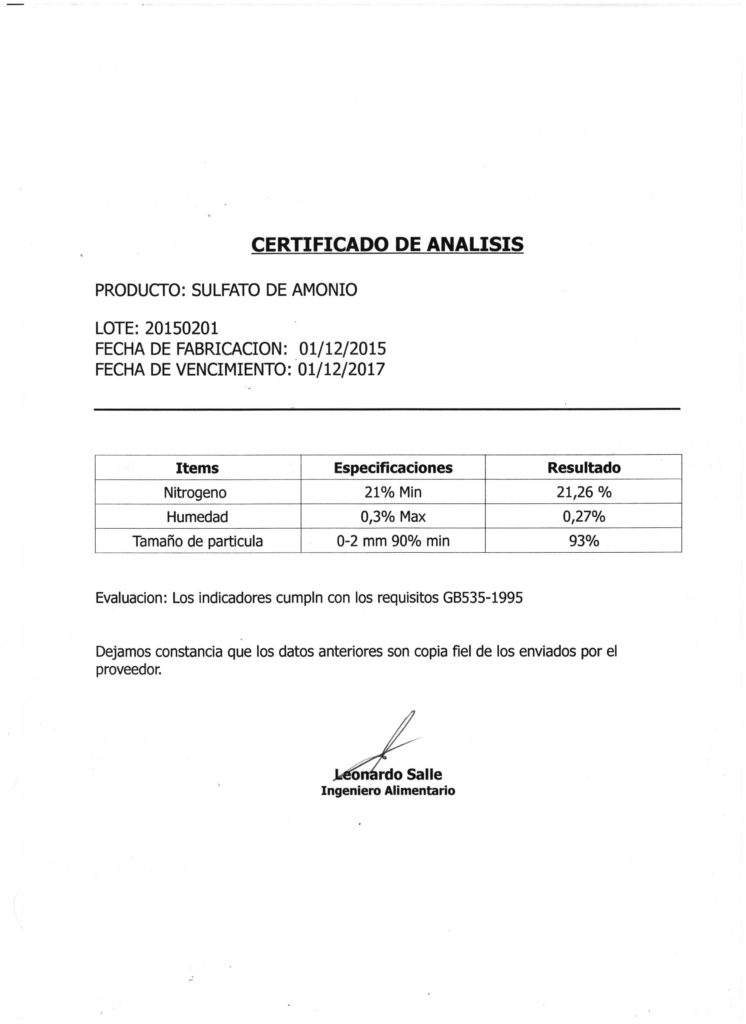 CERTIFICADO DE ANALISIS

PRODUCTO: SULFATO DE AMONIO

LOTE: 20150201
FECHA DE FABRICACION: 01/12/2015
FECHA DE VENCIMIENTO: 01/12/2017

| Items | Especificaciones | Resultado |
|---|---|---|
| Nitrogeno | 21% Min | 21,26 % |
| Humedad | 0,3% Max | 0,27% |
| Tamaño de particula | 0-2 mm 90% min | 93% |

Evaluacion: Los indicadores cumpln con los requisitos GB535-1995

Dejamos constancia que los datos anteriores son copia fiel de los enviados por el proveedor.

Leonardo Salle
Ingeniero Alimentario